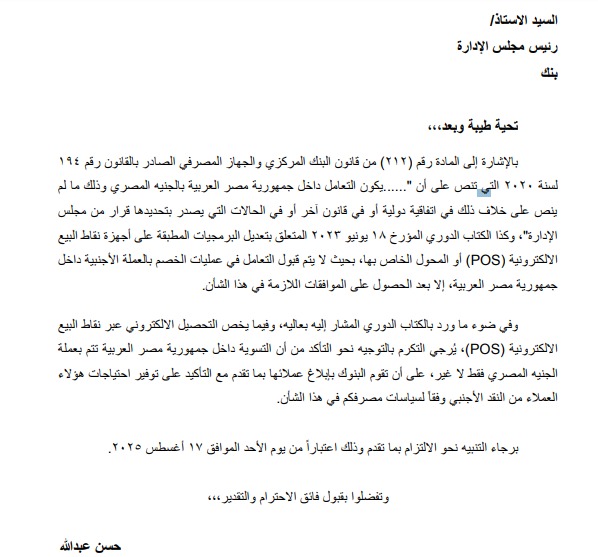 السيد الاستاذ/
رئيس مجلس الإدارة
بنك

تحية طيبة وبعد،،،

بالإشارة إلى المادة رقم (٢١٢) من قانون البنك المركزي والجهاز المصرفي الصادر بالقانون رقم ١٩٤ لسنة ٢٠٢٠ التي تنص على أن "......يكون التعامل داخل جمهورية مصر العربية بالجنيه المصري وذلك ما لم ينص على خلاف ذلك في اتفاقية دولية أو في قانون آخر أو في الحالات التي يصدر بتحديدها قرار من مجلس الإدارة"، وكذا الكتاب الدوري المؤرخ ١٨ يونيو ٢٠٢٣ المتعلق بتعديل البرمجيات المطبقة على أجهزة نقاط البيع الالكترونية (POS) أو المحول الخاص بها، بحيث لا يتم قبول التعامل في عمليات الخصم بالعملة الأجنبية داخل جمهورية مصر العربية، إلا بعد الحصول على الموافقات اللازمة في هذا الشأن.

وفي ضوء ما ورد بالكتاب الدوري المشار إليه بعاليه، وفيما يخص التحصيل الالكتروني عبر نقاط البيع الالكترونية (POS)، يُرجي التكرم بالتوجيه نحو التأكد من أن التسوية داخل جمهورية مصر العربية تتم بعملة الجنيه المصري فقط لا غير، على أن تقوم البنوك بإبلاغ عملائها بما تقدم مع التأكيد على توفير احتياجات هؤلاء العملاء من النقد الأجنبي وفقاً لسياسات مصرفكم في هذا الشأن.

برجاء التنبيه نحو الالتزام بما تقدم وذلك اعتباراً من يوم الأحد الموافق ١٧ أغسطس ٢٠٢٥.

وتفضلوا بقبول فائق الاحترام والتقدير،،،

حسن عبدالله